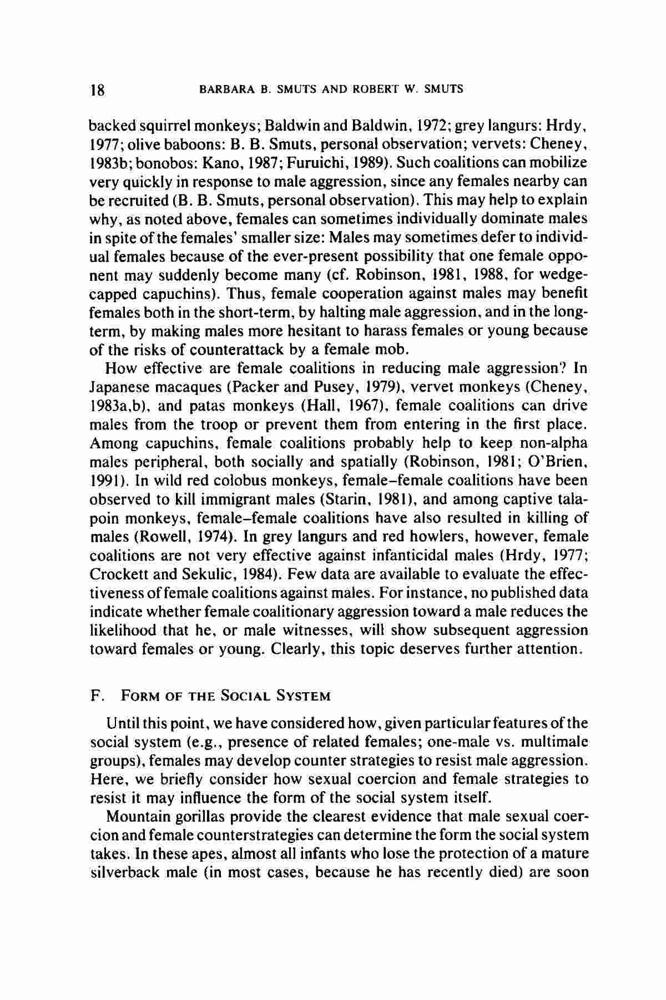 18 BARBARA B. SMUTS AND ROBERT W. SMUTS

backed squirrel monkeys; Baldwin and Baldwin, 1972; grey langurs: Hrdy, 1977; olive baboons: B. B. Smuts, personal observation; vervets: Cheney, 1983b; bonobos: Kano, 1987; Furuichi, 1989). Such coalitions can mobilize very quickly in response to male aggression, since any females nearby can be recruited (B. B. Smuts, personal observation). This may help to explain why, as noted above, females can sometimes individually dominate males in spite of the females' smaller size: Males may sometimes defer to individual females because of the ever-present possibility that one female opponent may suddenly become many (cf. Robinson, 1981, 1988, for wedge-capped capuchins). Thus, female cooperation against males may benefit females both in the short-term, by halting male aggression, and in the long-term, by making males more hesitant to harass females or young because of the risks of counterattack by a female mob.

How effective are female coalitions in reducing male aggression? In Japanese macaques (Packer and Pusey, 1979), vervet monkeys (Cheney, 1983a,b), and patas monkeys (Hall, 1967), female coalitions can drive males from the troop or prevent them from entering in the first place. Among capuchins, female coalitions probably help to keep non-alpha males peripheral, both socially and spatially (Robinson, 1981; O'Brien, 1991). In wild red colobus monkeys, female–female coalitions have been observed to kill immigrant males (Starin, 1981), and among captive talapoin monkeys, female–female coalitions have also resulted in killing of males (Rowell, 1974). In grey langurs and red howlers, however, female coalitions are not very effective against infanticidal males (Hrdy, 1977; Crockett and Sekulic, 1984). Few data are available to evaluate the effectiveness of female coalitions against males. For instance, no published data indicate whether female coalitionary aggression toward a male reduces the likelihood that he, or male witnesses, will show subsequent aggression toward females or young. Clearly, this topic deserves further attention.

F. FORM OF THE SOCIAL SYSTEM

Until this point, we have considered how, given particular features of the social system (e.g., presence of related females; one-male vs. multimale groups), females may develop counter strategies to resist male aggression. Here, we briefly consider how sexual coercion and female strategies to resist it may influence the form of the social system itself.

Mountain gorillas provide the clearest evidence that male sexual coercion and female counterstrategies can determine the form the social system takes. In these apes, almost all infants who lose the protection of a mature silverback male (in most cases, because he has recently died) are soon